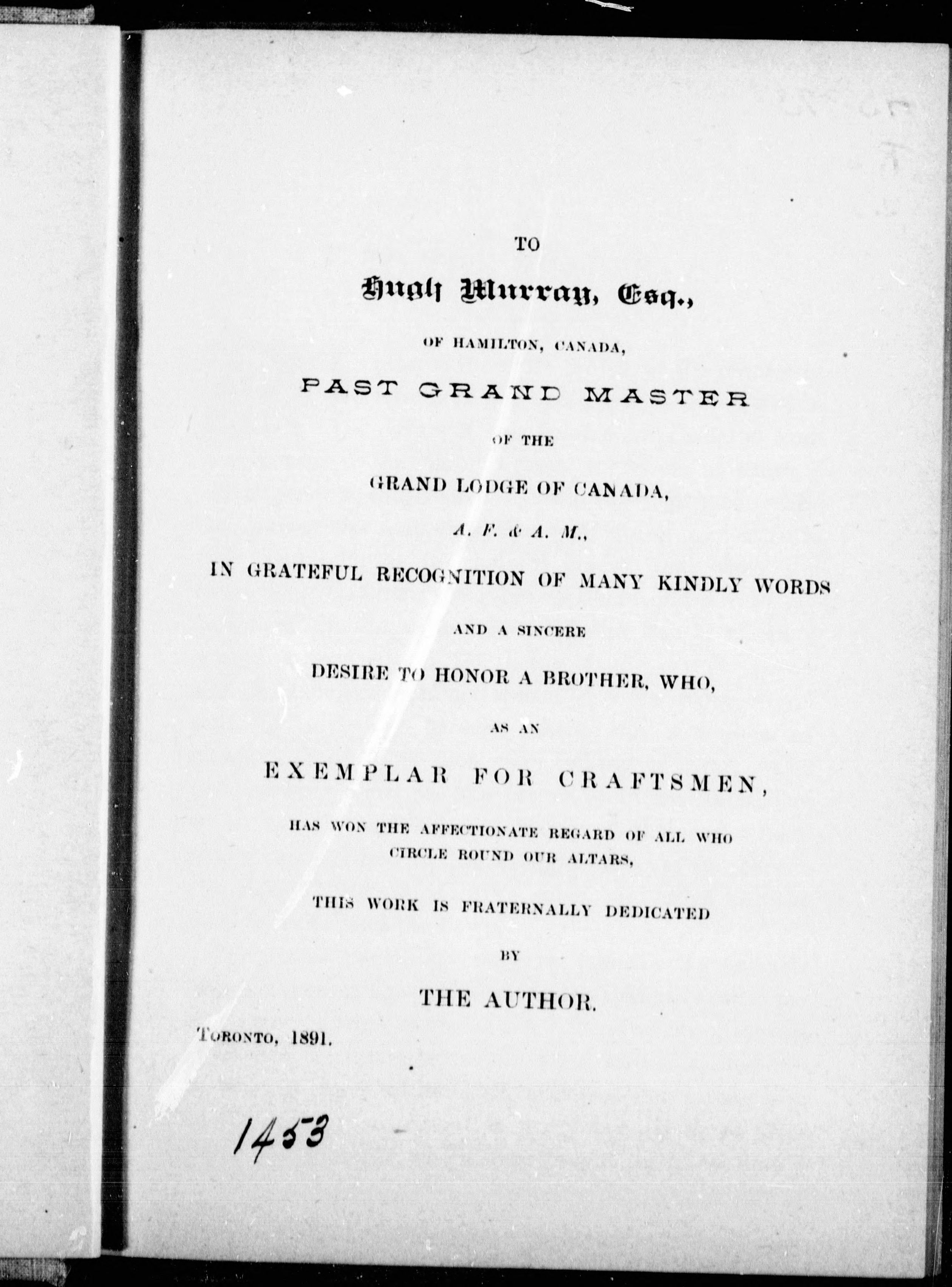 TO

Hugh Murray, Esq.,

OF HAMILTON, CANADA,

PAST GRAND MASTER

OF THE

GRAND LODGE OF CANADA,

A. F. & A. M.,

IN GRATEFUL RECOGNITION OF MANY KINDLY WORDS

AND A SINCERE

DESIRE TO HONOR A BROTHER, WHO,

AS AN

EXEMPLAR FOR CRAFTSMEN,

HAS WON THE AFFECTIONATE REGARD OF ALL WHO CIRCLE ROUND OUR ALTARS,

THIS WORK IS FRATERNALLY DEDICATED

BY

THE AUTHOR.

TORONTO, 1891.

1453